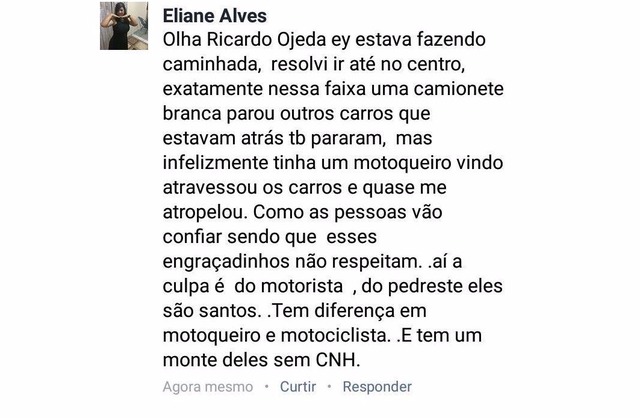 Eliane Alves
Olha Ricardo Ojeda ey estava fazendo caminhada,  resolvi ir até no centro, exatamente nessa faixa uma camionete branca parou outros carros que estavam atrás tb pararam,  mas infelizmente tinha um motoqueiro vindo atravessou os carros e quase me atropelou. Como as pessoas vão confiar sendo que  esses engraçadinhos não respeitam. .aí a culpa é  do motorista  , do pedreste eles são santos. .Tem diferença em motoqueiro e motociclista. .E tem um monte deles sem CNH.

Agora mesmo • Curtir • Responder